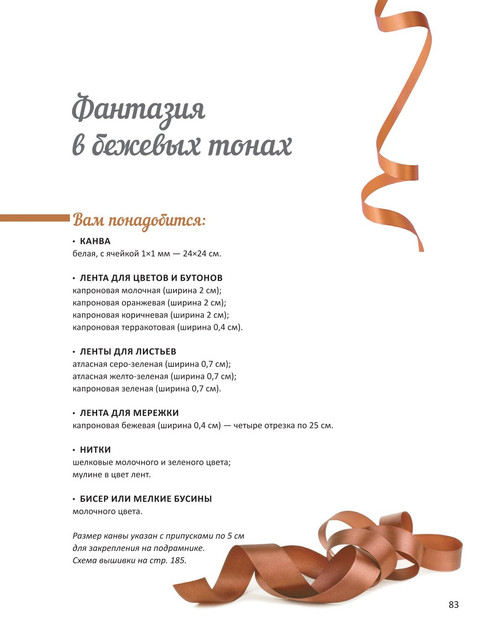 Фантазия
в бежевых тонах

Вам понадобится:

• КАНВА
белая, с ячейкой 1×1 мм — 24×24 см.

• ЛЕНТА ДЛЯ ЦВЕТОВ И БУТОНОВ
капроновая молочная (ширина 2 см);
капроновая оранжевая (ширина 2 см);
капроновая коричневая (ширина 2 см);
капроновая терракотовая (ширина 0,4 см).

• ЛЕНТЫ ДЛЯ ЛИСТЬЕВ
атласная серо-зеленая (ширина 0,7 см);
атласная желто-зеленая (ширина 0,7 см);
капроновая зеленая (ширина 0,7 см).

• ЛЕНТА ДЛЯ МЕРЕЖКИ
капроновая бежевая (ширина 0,4 см) — четыре отрезка по 25 см.

• НИТКИ
шелковые молочного и зеленого цвета;
мулине в цвет лент.

• БИСЕР ИЛИ МЕЛКИЕ БУСИНЫ
молочного цвета.

Размер канвы указан с припусками по 5 см для закрепления на подрамнике.
Схема вышивки на стр. 185.

83